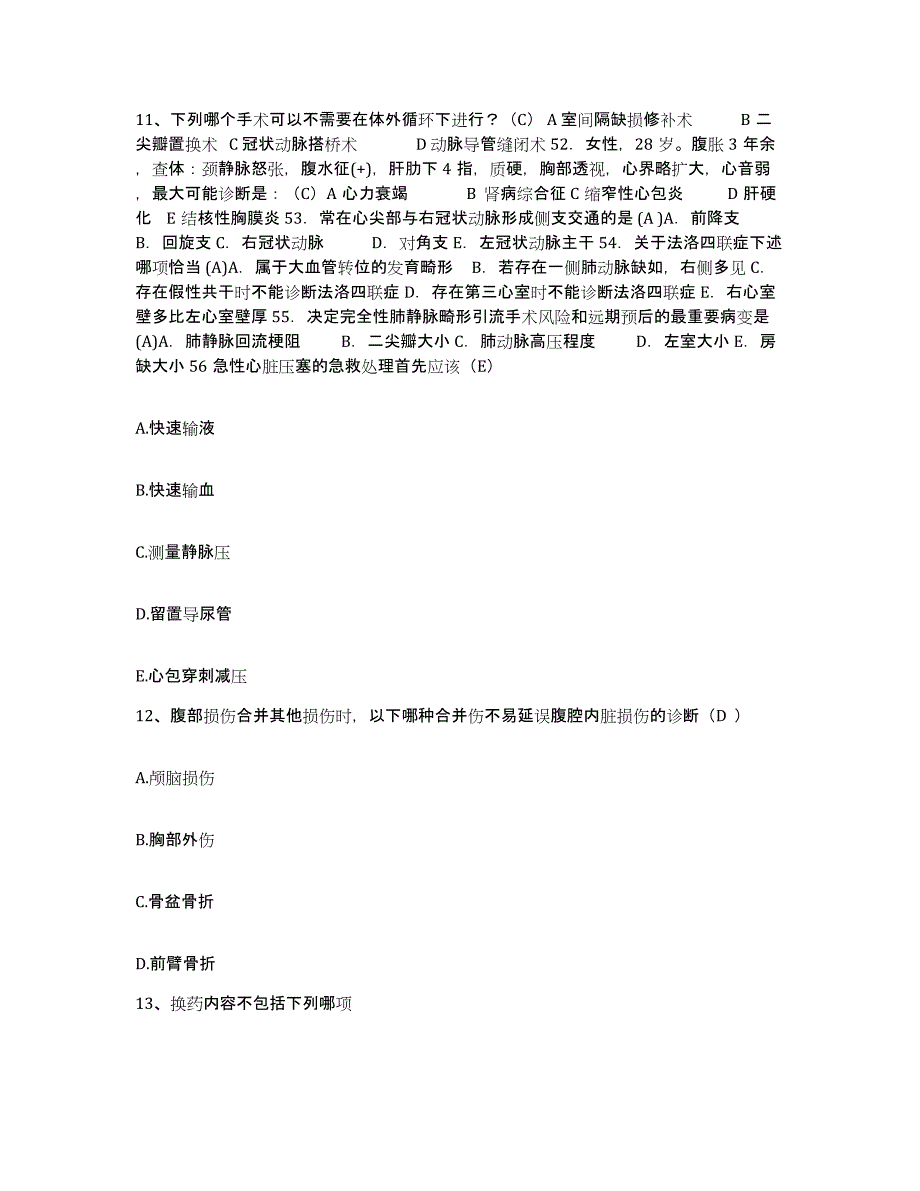 11、下列哪个手术可以不需要在体外循环下进行？（C） A 室间隔缺损修补术 B 二尖瓣置换术 C 冠状动脉搭桥术 D 动脉导管缝闭术 52. 女性，28 岁。腹胀 3 年余，查体：颈静脉怒张，腹水征(+)，肝肋下 4 指，质硬，胸部透视，心界略扩大，心音弱，最大可能诊断是：（C）A 心力衰竭 B 肾病综合征 C 缩窄性心包炎 D 肝硬化 E 结核性胸膜炎 53. 常在心尖部与右冠状动脉形成侧支交通的是 (A )A. 前降支 B. 回旋支 C. 右冠状动脉 D. 对角支 E. 左冠状动脉主干 54. 关于法洛四联症下述哪项恰当 (A)A. 属于大血管转位的发育畸形 B. 若存在一侧肺动脉缺如，右侧多见 C. 存在假性共干时不能诊断法洛四联症 D. 存在第三心室时不能诊断法洛四联症 E. 右心室壁多比左心室壁厚 55. 决定完全性肺静脉畸形引流手术风险和远期预后的最重要病变是 (A)A. 肺静脉回流梗阻 B. 二尖瓣大小 C. 肺动脉高压程度 D. 左室大小 E. 房缺大小 56 急性心脏压塞的急救处理首先应该（E）

A.快速输液

B.快速输血

C.测量静脉压

D.留置导尿管

E.心包穿刺减压

12、腹部损伤合并其他损伤时，以下哪种合并伤不易延误腹腔内脏损伤的诊断（D ）

A.颅脑损伤

B.胸部外伤

C.骨盆骨折

D.前臂骨折

13、换药内容不包括下列哪项